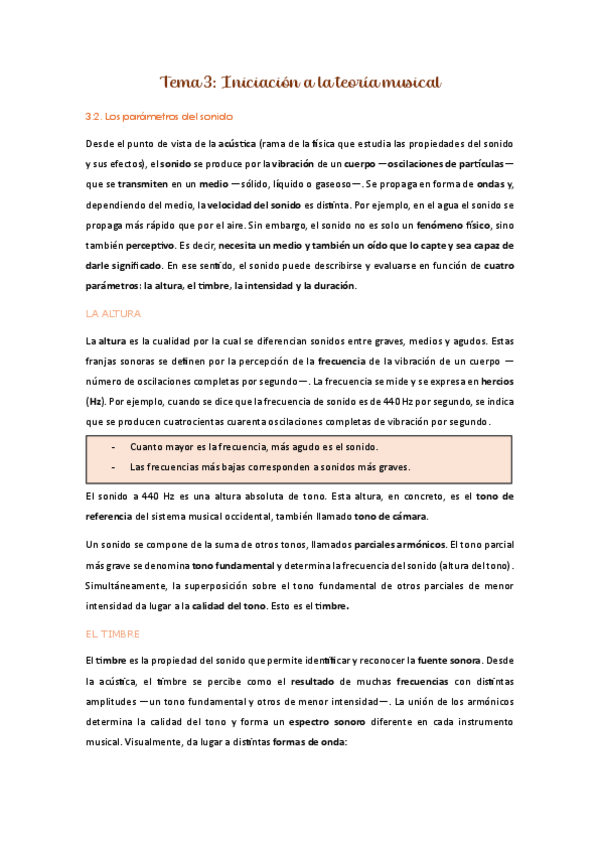 Tema 3: Iniciación a la teoría musical

3.2. Los parámetros del sonido

Desde el punto de vista de la acústica (rama de la física que estudia las propiedades del sonido y sus efectos), el sonido se produce por la vibración de un cuerpo —oscilaciones de partículas— que se transmiten en un medio —sólido, líquido o gaseoso—. Se propaga en forma de ondas y, dependiendo del medio, la velocidad del sonido es distinta. Por ejemplo, en el agua el sonido se propaga más rápido que por el aire. Sin embargo, el sonido no es solo un fenómeno físico, sino también perceptivo. Es decir, necesita un medio y también un oído que lo capte y sea capaz de darle significado. En ese sentido, el sonido puede describirse y evaluarse en función de cuatro parámetros: la altura, el timbre, la intensidad y la duración.

LA ALTURA

La altura es la cualidad por la cual se diferencian sonidos entre graves, medios y agudos. Estas franjas sonoras se definen por la percepción de la frecuencia de la vibración de un cuerpo —número de oscilaciones completas por segundo—. La frecuencia se mide y se expresa en hercios (Hz). Por ejemplo, cuando se dice que la frecuencia de sonido es de 440 Hz por segundo, se indica que se producen cuatrocientas cuarenta oscilaciones completas de vibración por segundo.

- Cuanto mayor es la frecuencia, más agudo es el sonido.
- Las frecuencias más bajas corresponden a sonidos más graves.

El sonido a 440 Hz es una altura absoluta de tono. Esta altura, en concreto, es el tono de referencia del sistema musical occidental, también llamado tono de cámara.

Un sonido se compone de la suma de otros tonos, llamados parciales armónicos. El tono parcial más grave se denomina tono fundamental y determina la frecuencia del sonido (altura del tono). Simultáneamente, la superposición sobre el tono fundamental de otros parciales de menor intensidad da lugar a la calidad del tono. Esto es el timbre.

EL TIMBRE

El timbre es la propiedad del sonido que permite identificar y reconocer la fuente sonora. Desde la acústica, el timbre se percibe como el resultado de muchas frecuencias con distintas amplitudes —un tono fundamental y otros de menor intensidad—. La unión de los armónicos determina la calidad del tono y forma un espectro sonoro diferente en cada instrumento musical. Visualmente, da lugar a distintas formas de onda: